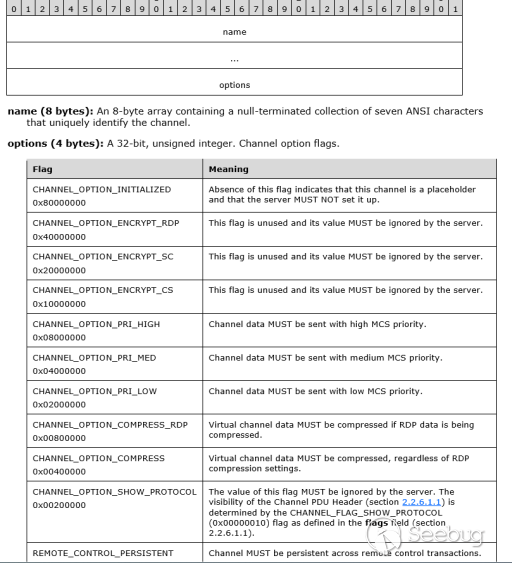 | 0 | 1 | 2 | 3 | 4 | 5 | 6 | 7 | 8 | 9 | 0 | 1 | 2 | 3 | 4 | 5 | 6 | 7 | 8 | 9 | 0 | 1 | 2 | 3 | 4 | 5 | 6 | 7 | 8 | 9 | 0 | 1 |
|---|---|---|---|---|---|---|---|---|---|---|---|---|---|---|---|---|---|---|---|---|---|---|---|---|---|---|---|---|---|---|---|
| name |
| ... |
| options |

**name (8 bytes):** An 8-byte array containing a null-terminated collection of seven ANSI characters that uniquely identify the channel.

**options (4 bytes):** A 32-bit, unsigned integer. Channel option flags.

| Flag | Meaning |
|---|---|
| CHANNEL_OPTION_INITIALIZED 0x80000000 | Absence of this flag indicates that this channel is a placeholder and that the server MUST NOT set it up. |
| CHANNEL_OPTION_ENCRYPT_RDP 0x40000000 | This flag is unused and its value MUST be ignored by the server. |
| CHANNEL_OPTION_ENCRYPT_SC 0x20000000 | This flag is unused and its value MUST be ignored by the server. |
| CHANNEL_OPTION_ENCRYPT_CS 0x10000000 | This flag is unused and its value MUST be ignored by the server. |
| CHANNEL_OPTION_PRI_HIGH 0x08000000 | Channel data MUST be sent with high MCS priority. |
| CHANNEL_OPTION_PRI_MED 0x04000000 | Channel data MUST be sent with medium MCS priority. |
| CHANNEL_OPTION_PRI_LOW 0x02000000 | Channel data MUST be sent with low MCS priority. |
| CHANNEL_OPTION_COMPRESS_RDP 0x00800000 | Virtual channel data MUST be compressed if RDP data is being compressed. |
| CHANNEL_OPTION_COMPRESS 0x00400000 | Virtual channel data MUST be compressed, regardless of RDP compression settings. |
| CHANNEL_OPTION_SHOW_PROTOCOL 0x00200000 | The value of this flag MUST be ignored by the server. The visibility of the Channel PDU Header (section 2.2.6.1.1) is determined by the CHANNEL_FLAG_SHOW_PROTOCOL (0x00000010) flag as defined in the **flags** field (section 2.2.6.1.1). |
| REMOTE_CONTROL_PERSISTENT | Channel MUST be persistent across remote control transactions. |

Seebug